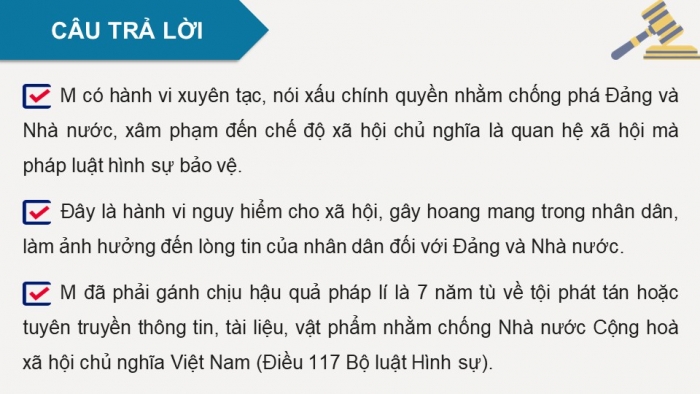 CÂU TRẢ LỜI

M có hành vi xuyên tạc, nói xấu chính quyền nhằm chống phá Đảng và Nhà nước, xâm phạm đến chế độ xã hội chủ nghĩa là quan hệ xã hội mà pháp luật hình sự bảo vệ.

Đây là hành vi nguy hiểm cho xã hội, gây hoang mang trong nhân dân, làm ảnh hưởng đến lòng tin của nhân dân đối với Đảng và Nhà nước.

M đã phải gánh chịu hậu quả pháp lí là 7 năm tù về tội phát tán hoặc tuyên truyền thông tin, tài liệu, vật phẩm nhằm chống Nhà nước Cộng hoà xã hội chủ nghĩa Việt Nam (Điều 117 Bộ luật Hình sự).